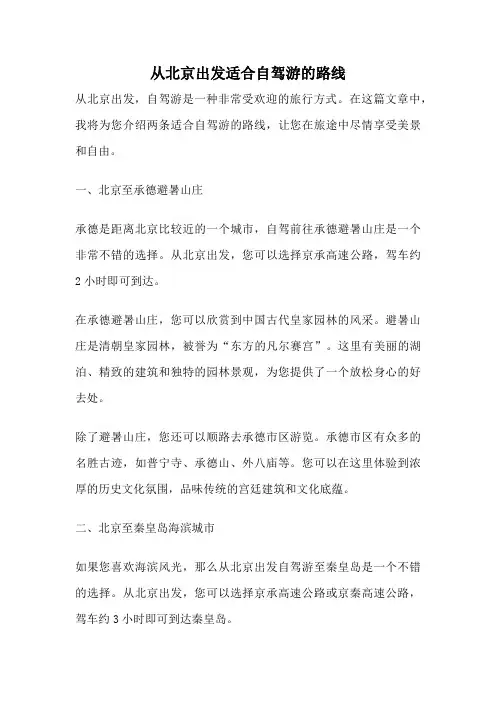 从北京出发适合自驾游的路线

从北京出发，自驾游是一种非常受欢迎的旅行方式。在这篇文章中，我将为您介绍两条适合自驾游的路线，让您在旅途中尽情享受美景和自由。

一、北京至承德避暑山庄

承德是距离北京比较近的一个城市，自驾前往承德避暑山庄是一个非常不错的选择。从北京出发，您可以选择京承高速公路，驾车约2小时即可到达。

在承德避暑山庄，您可以欣赏到中国古代皇家园林的风采。避暑山庄是清朝皇家园林，被誉为“东方的凡尔赛宫”。这里有美丽的湖泊、精致的建筑和独特的园林景观，为您提供了一个放松身心的好去处。

除了避暑山庄，您还可以顺路去承德市区游览。承德市区有众多的名胜古迹，如普宁寺、承德山、外八庙等。您可以在这里体验到浓厚的历史文化氛围，品味传统的宫廷建筑和文化底蕴。

二、北京至秦皇岛海滨城市

如果您喜欢海滨风光，那么从北京出发自驾游至秦皇岛是一个不错的选择。从北京出发，您可以选择京承高速公路或京秦高速公路，驾车约3小时即可到达秦皇岛。